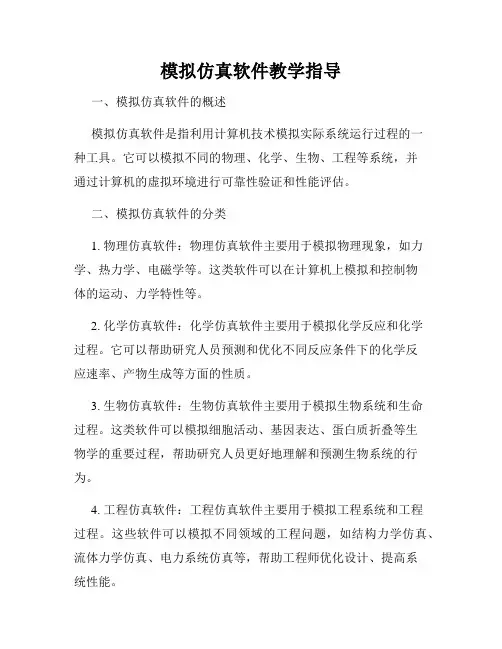 模拟仿真软件教学指导

一、模拟仿真软件的概述

模拟仿真软件是指利用计算机技术模拟实际系统运行过程的一种工具。它可以模拟不同的物理、化学、生物、工程等系统，并通过计算机的虚拟环境进行可靠性验证和性能评估。

二、模拟仿真软件的分类

1. 物理仿真软件：物理仿真软件主要用于模拟物理现象，如力学、热力学、电磁学等。这类软件可以在计算机上模拟和控制物体的运动、力学特性等。

2. 化学仿真软件：化学仿真软件主要用于模拟化学反应和化学过程。它可以帮助研究人员预测和优化不同反应条件下的化学反应速率、产物生成等方面的性质。

3. 生物仿真软件：生物仿真软件主要用于模拟生物系统和生命过程。这类软件可以模拟细胞活动、基因表达、蛋白质折叠等生物学的重要过程，帮助研究人员更好地理解和预测生物系统的行为。

4. 工程仿真软件：工程仿真软件主要用于模拟工程系统和工程过程。这些软件可以模拟不同领域的工程问题，如结构力学仿真、流体力学仿真、电力系统仿真等，帮助工程师优化设计、提高系统性能。